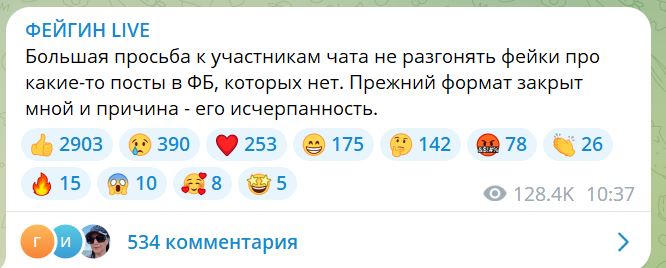 ФЕЙГИН LIVE
Большая просьба к участникам чата не разгонять фейки про какие-то посты в ФБ, которых нет. Прежний формат закрыт мной и причина - его исчерпанность.

👍 2903 😢 390 ❤️ 253 😁 175 🤔 142 🤬 78 👏 26 🔥 15 😱 10 🥰 8 🤩 5

128.4K 10:37

Г И

534 комментария